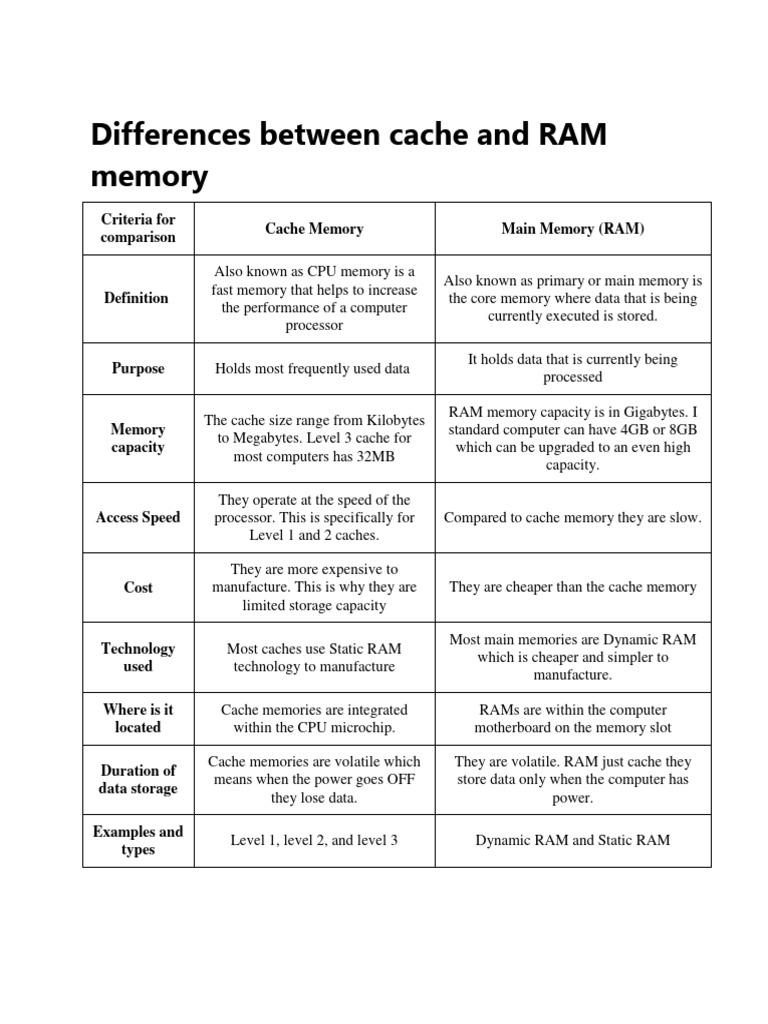 Differences between cache and RAM memory

| Criteria for comparison | Cache Memory | Main Memory (RAM) |
|---|---|---|
| Definition | Also known as CPU memory is a fast memory that helps to increase the performance of a computer processor | Also known as primary or main memory is the core memory where data that is being currently executed is stored. |
| Purpose | Holds most frequently used data | It holds data that is currently being processed |
| Memory capacity | The cache size range from Kilobytes to Megabytes. Level 3 cache for most computers has 32MB | RAM memory capacity is in Gigabytes. I standard computer can have 4GB or 8GB which can be upgraded to an even high capacity. |
| Access Speed | They operate at the speed of the processor. This is specifically for Level 1 and 2 caches. | Compared to cache memory they are slow. |
| Cost | They are more expensive to manufacture. This is why they are limited storage capacity | They are cheaper than the cache memory |
| Technology used | Most caches use Static RAM technology to manufacture | Most main memories are Dynamic RAM which is cheaper and simpler to manufacture. |
| Where is it located | Cache memories are integrated within the CPU microchip. | RAMs are within the computer motherboard on the memory slot |
| Duration of data storage | Cache memories are volatile which means when the power goes OFF they lose data. | They are volatile. RAM just cache they store data only when the computer has power. |
| Examples and types | Level 1, level 2, and level 3 | Dynamic RAM and Static RAM |